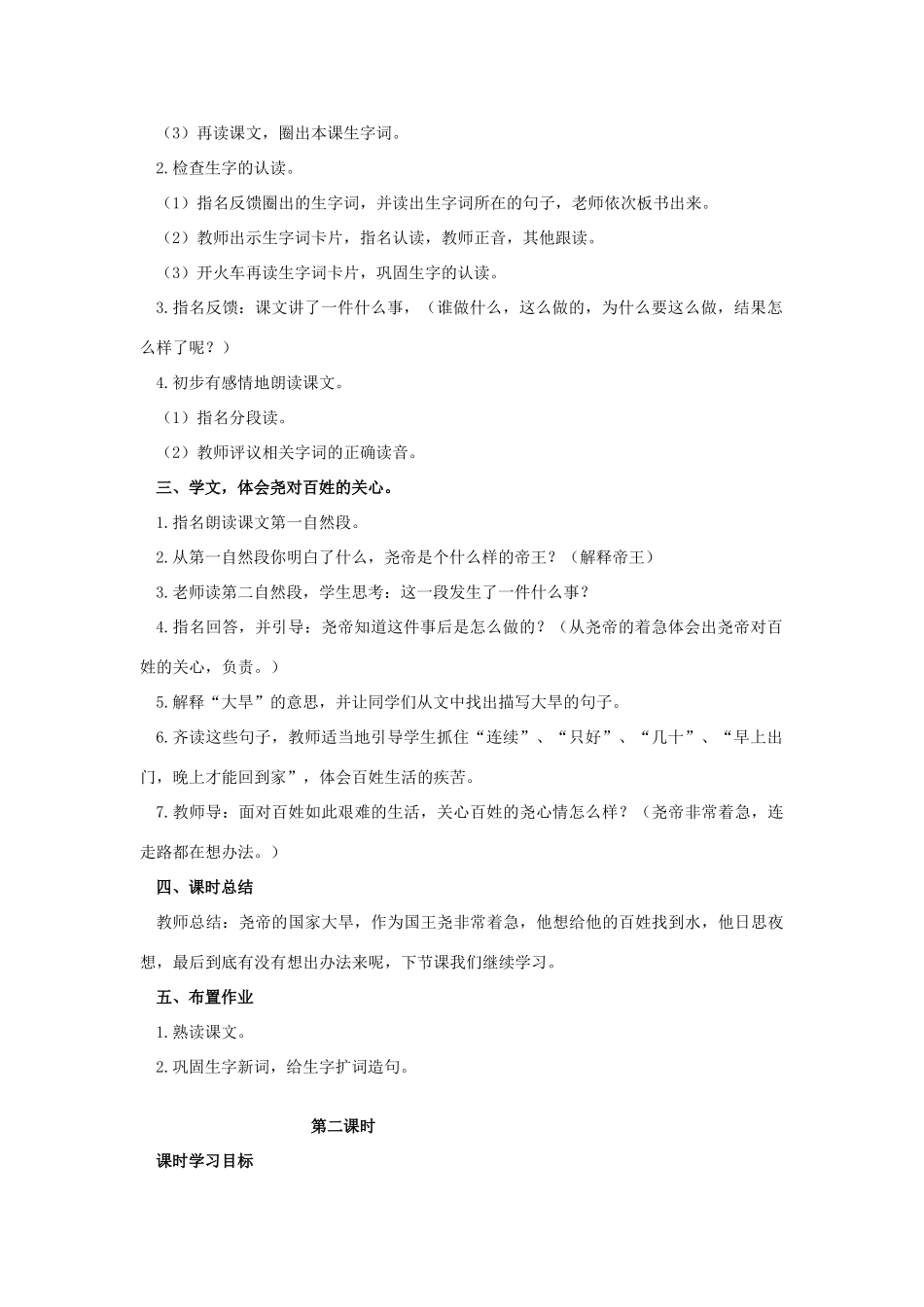 （3）再读课文，圈出本课生字词。

2.检查生字的认读。

（1）指名反馈圈出的生字词，并读出生字词所在的句子，老师依次板书出来。

（2）教师出示生字词卡片，指名认读，教师正音，其他跟读。

（3）开火车再读生字词卡片，巩固生字的认读。

3.指名反馈：课文讲了一件什么事，（谁做什么，这么做的，为什么要这么做，结果怎么样了呢？）

4.初步有感情地朗读课文。

（1）指名分段读。

（2）教师评议相关字词的正确读音。

三、学文，体会尧对百姓的关心。

1.指名朗读课文第一自然段。

2.从第一自然段你明白了什么，尧帝是个什么样的帝王？（解释帝王）

3.老师读第二自然段，学生思考：这一段发生了一件什么事？

4.指名回答，并引导：尧帝知道这件事后是怎么做的？（从尧帝的着急体会出尧帝对百姓的关心，负责。）

5.解释“大旱”的意思，并让同学们从文中找出描写大旱的句子。

6.齐读这些句子，教师适当地引导学生抓住“连续”、“只好”、“几十”、“早上出门，晚上才能回到家”，体会百姓生活的疾苦。

7.教师导：面对百姓如此艰难的生活，关心百姓的尧心情怎么样？（尧帝非常着急，连走路都在想办法。）

四、课时总结

教师总结：尧帝的国家大旱，作为国王尧非常着急，他想给他的百姓找到水，他日思夜想，最后到底有没有想出办法来呢，下节课我们继续学习。

五、布置作业

1.熟读课文。

2.巩固生字新词，给生字扩词造句。

第二课时

课时学习目标